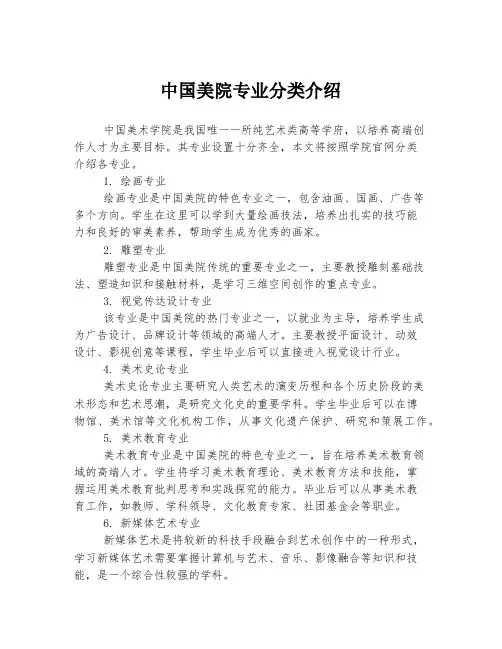 中国美院专业分类介绍

中国美术学院是我国唯一一所纯艺术类高等学府，以培养高端创作人才为主要目标。其专业设置十分齐全，本文将按照学院官网分类介绍各专业。

1. 绘画专业

绘画专业是中国美院的特色专业之一，包含油画、国画、广告等多个方向。学生在这里可以学到大量绘画技法，培养出扎实的技巧能力和良好的审美素养，帮助学生成为优秀的画家。

2. 雕塑专业

雕塑专业是中国美院传统的重要专业之一，主要教授雕刻基础技法、塑造知识和接触材料，是学习三维空间创作的重点专业。

3. 视觉传达设计专业

该专业是中国美院的热门专业之一，以就业为主导，培养学生成为广告设计、品牌设计等领域的高端人才。主要教授平面设计、动效设计、影视创意等课程，学生毕业后可以直接进入视觉设计行业。

4. 美术史论专业

美术史论专业主要研究人类艺术的演变历程和各个历史阶段的美术形态和艺术思潮，是研究文化史的重要学科。学生毕业后可以在博物馆、美术馆等文化机构工作，从事文化遗产保护、研究和策展工作。

5. 美术教育专业

美术教育专业是中国美院的特色专业之一，旨在培养美术教育领域的高端人才。学生将学习美术教育理论、美术教育方法和技能，掌握运用美术教育批判思考和实践探究的能力。毕业后可以从事美术教育工作，如教师、学科领导、文化教育专家、社团基金会等职业。

6. 新媒体艺术专业

新媒体艺术是将较新的科技手段融合到艺术创作中的一种形式，学习新媒体艺术需要掌握计算机与艺术、音乐、影像融合等知识和技能，是一个综合性较强的学科。